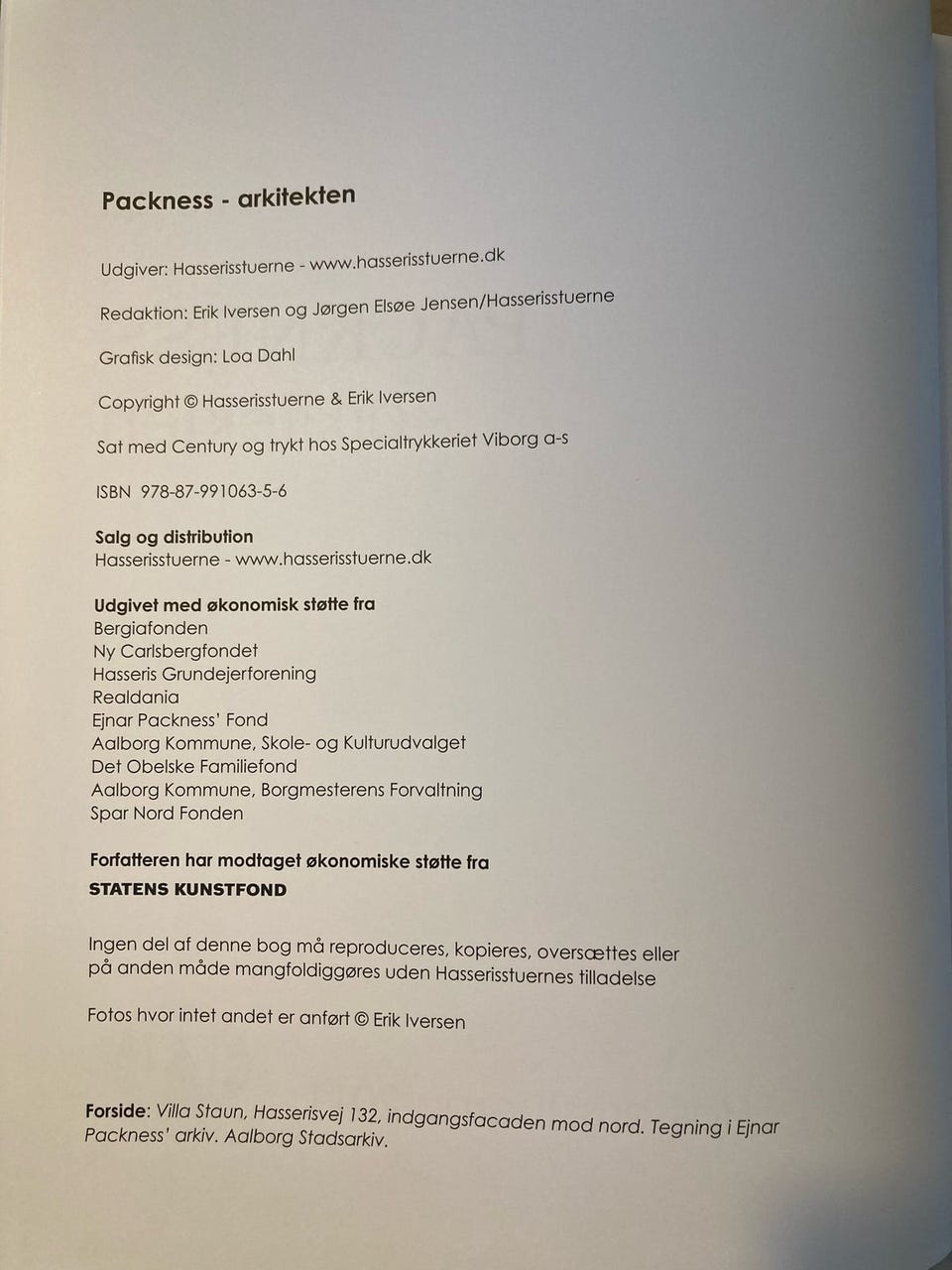 Packness - arkitekten

Udgiver: Hasserisstuerne - www.hasserisstuerne.dk

Redaktion: Erik Iversen og Jørgen Elsøe Jensen/Hasserisstuerne

Grafisk design: Loa Dahl

Copyright © Hasserisstuerne & Erik Iversen

Sat med Century og trykt hos Specialtrykkeriet Viborg a-s

ISBN 978-87-991063-5-6

Salg og distribution
Hasserisstuerne - www.hasserisstuerne.dk

Udgivet med økonomisk støtte fra
Bergiafonden
Ny Carlsbergfondet
Hasseris Grundejerforening
Realdania
Ejnar Packness' Fond
Aalborg Kommune, Skole- og Kulturudvalget
Det Obelske Familiefond
Aalborg Kommune, Borgmesterens Forvaltning
Spar Nord Fonden

Forfatteren har modtaget økonomiske støtte fra
STATENS KUNSTFOND

Ingen del af denne bog må reproduceres, kopieres, oversættes eller på anden måde mangfoldiggøres uden Hasserisstuernes tilladelse

Fotos hvor intet andet er anført © Erik Iversen

Forside: Villa Staun, Hasserisvej 132, indgangsfacaden mod nord. Tegning i Ejnar Packness' arkiv. Aalborg Stadsarkiv.